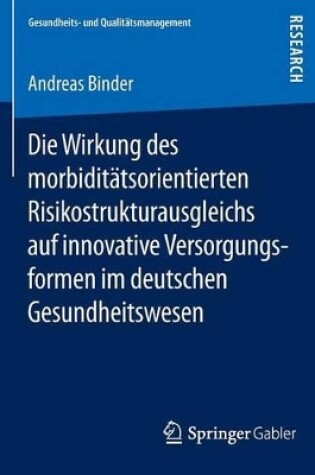 Gesundheits- und Qualitätsmanagement

RESEARCH

Andreas Binder

Die Wirkung des morbiditätsorientierten Risikostrukturausgleichs auf innovative Versorgungsformen im deutschen Gesundheitswesen

Springer Gabler